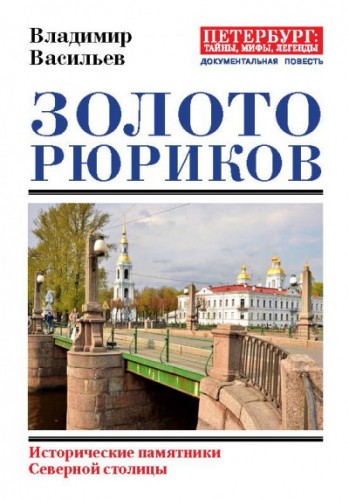 Владимир Васильев

ПЕТЕРБУРГ: ТАЙНЫ, МИФЫ, ЛЕГЕНДЫ
ДОКУМЕНТАЛЬНАЯ ПОВЕСТЬ

ЗОЛОТО РЮРИКОВ

Исторические памятники Северной столицы